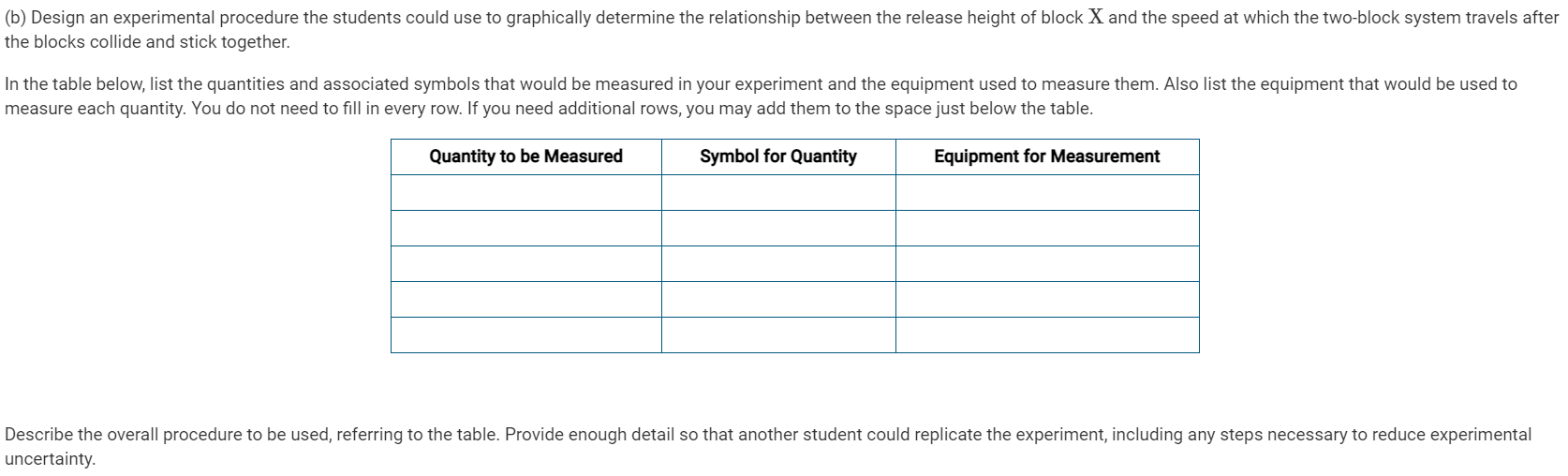 (b) Design an experimental procedure the students could use to graphically determine the relationship between the release height of block $X$ and the speed at which the two-block system travels after the blocks collide and stick together.

In the table below, list the quantities and associated symbols that would be measured in your experiment and the equipment used to measure them. Also list the equipment that would be used to measure each quantity. You do not need to fill in every row. If you need additional rows, you may add them to the space just below the table.

| Quantity to be Measured | Symbol for Quantity | Equipment for Measurement |
|---|---|---|
| | | |
| | | |
| | | |
| | | |
| | | |

Describe the overall procedure to be used, referring to the table. Provide enough detail so that another student could replicate the experiment, including any steps necessary to reduce experimental uncertainty.